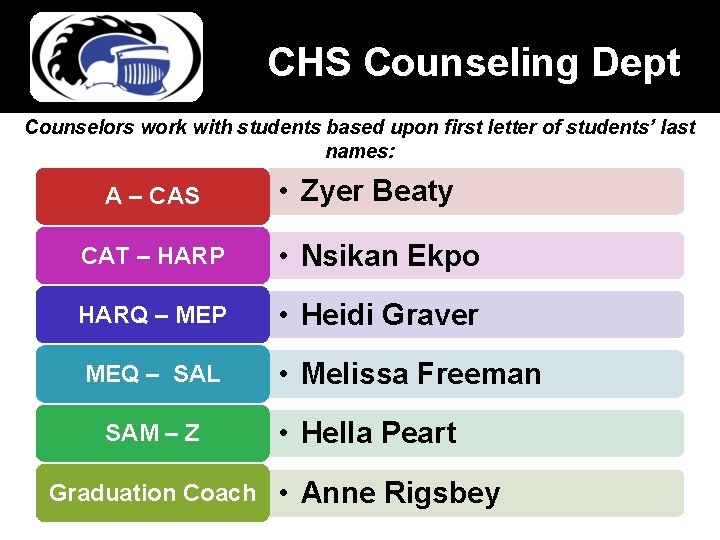 CHS Counseling Dept

Counselors work with students based upon first letter of students' last names:

A – CAS
• Zyer Beaty

CAT – HARP
• Nsikan Ekpo

HARQ – MEP
• Heidi Graver

MEQ – SAL
• Melissa Freeman

SAM – Z
• Hella Peart

Graduation Coach
• Anne Rigsbey